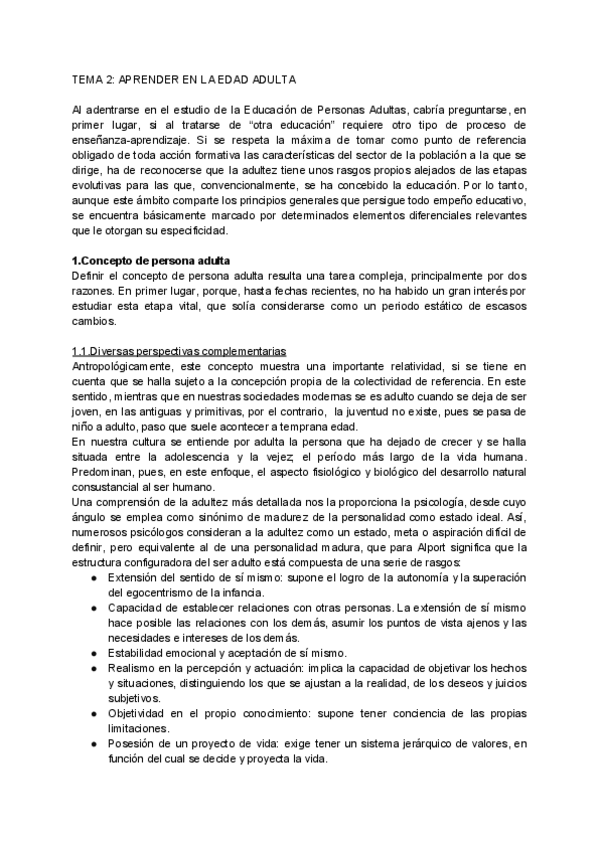 TEMA 2: APRENDER EN LA EDAD ADULTA

Al adentrarse en el estudio de la Educación de Personas Adultas, cabría preguntarse, en primer lugar, si al tratarse de "otra educación" requiere otro tipo de proceso de enseñanza-aprendizaje. Si se respeta la máxima de tomar como punto de referencia obligado de toda acción formativa las características del sector de la población a la que se dirige, ha de reconocerse que la adultez tiene unos rasgos propios alejados de las etapas evolutivas para las que, convencionalmente, se ha concebido la educación. Por lo tanto, aunque este ámbito comparte los principios generales que persigue todo empeño educativo, se encuentra básicamente marcado por determinados elementos diferenciales relevantes que le otorgan su especificidad.

1.Concepto de persona adulta
Definir el concepto de persona adulta resulta una tarea compleja, principalmente por dos razones. En primer lugar, porque, hasta fechas recientes, no ha habido un gran interés por estudiar esta etapa vital, que solía considerarse como un periodo estático de escasos cambios.

1.1.Diversas perspectivas complementarias
Antropológicamente, este concepto muestra una importante relatividad, si se tiene en cuenta que se halla sujeto a la concepción propia de la colectividad de referencia. En este sentido, mientras que en nuestras sociedades modernas se es adulto cuando se deja de ser joven, en las antiguas y primitivas, por el contrario, la juventud no existe, pues se pasa de niño a adulto, paso que suele acontecer a temprana edad.
En nuestra cultura se entiende por adulta la persona que ha dejado de crecer y se halla situada entre la adolescencia y la vejez; el período más largo de la vida humana. Predominan, pues, en este enfoque, el aspecto fisiológico y biológico del desarrollo natural consustancial al ser humano.
Una comprensión de la adultez más detallada nos la proporciona la psicología, desde cuyo ángulo se emplea como sinónimo de madurez de la personalidad como estado ideal. Así, numerosos psicólogos consideran a la adultez como un estado, meta o aspiración difícil de definir, pero equivalente al de una personalidad madura, que para Alport significa que la estructura configuradora del ser adulto está compuesta de una serie de rasgos:
● Extensión del sentido de sí mismo: supone el logro de la autonomía y la superación del egocentrismo de la infancia.
● Capacidad de establecer relaciones con otras personas. La extensión de sí mismo hace posible las relaciones con los demás, asumir los puntos de vista ajenos y las necesidades e intereses de los demás.
● Estabilidad emocional y aceptación de sí mismo.
● Realismo en la percepción y actuación: implica la capacidad de objetivar los hechos y situaciones, distinguiendo los que se ajustan a la realidad, de los deseos y juicios subjetivos.
● Objetividad en el propio conocimiento: supone tener conciencia de las propias limitaciones.
● Posesión de un proyecto de vida: exige tener un sistema jerárquico de valores, en función del cual se decide y proyecta la vida.